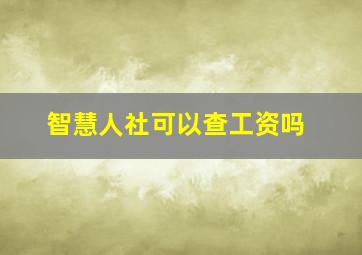 智慧人社可以查工资吗